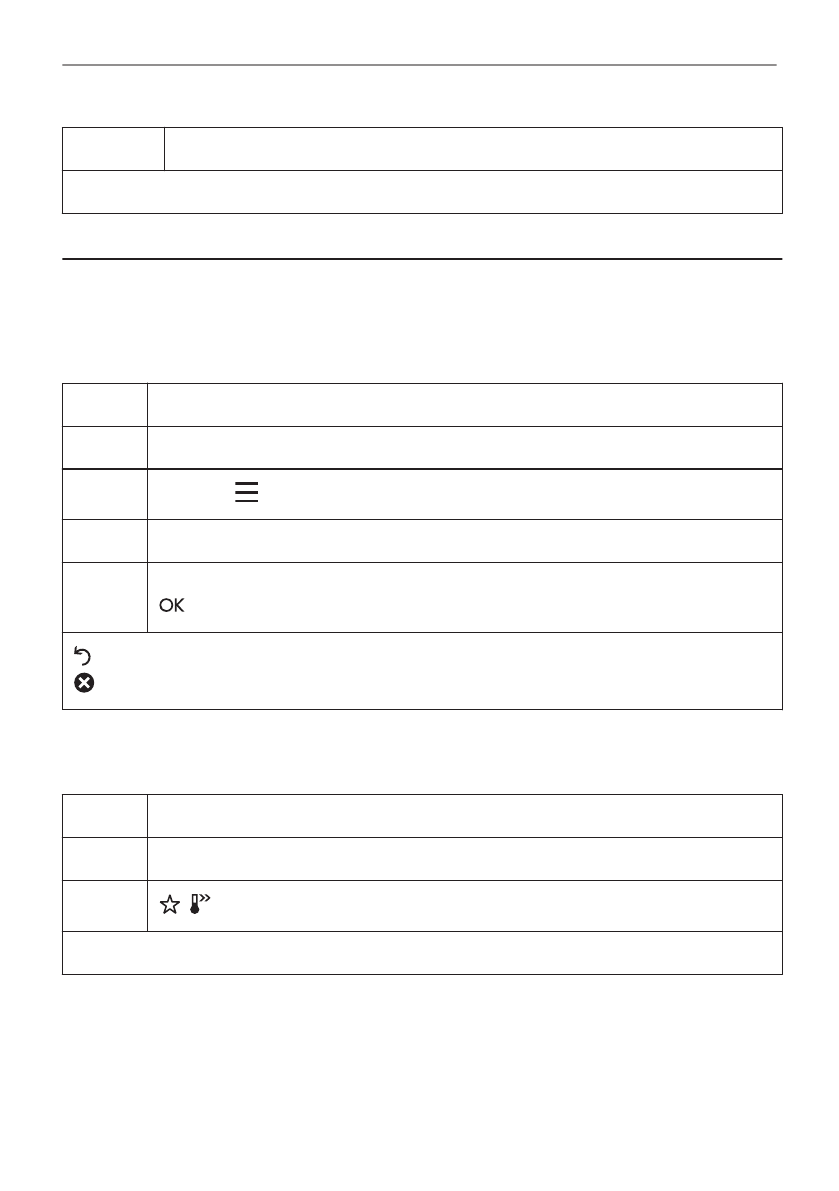 OK